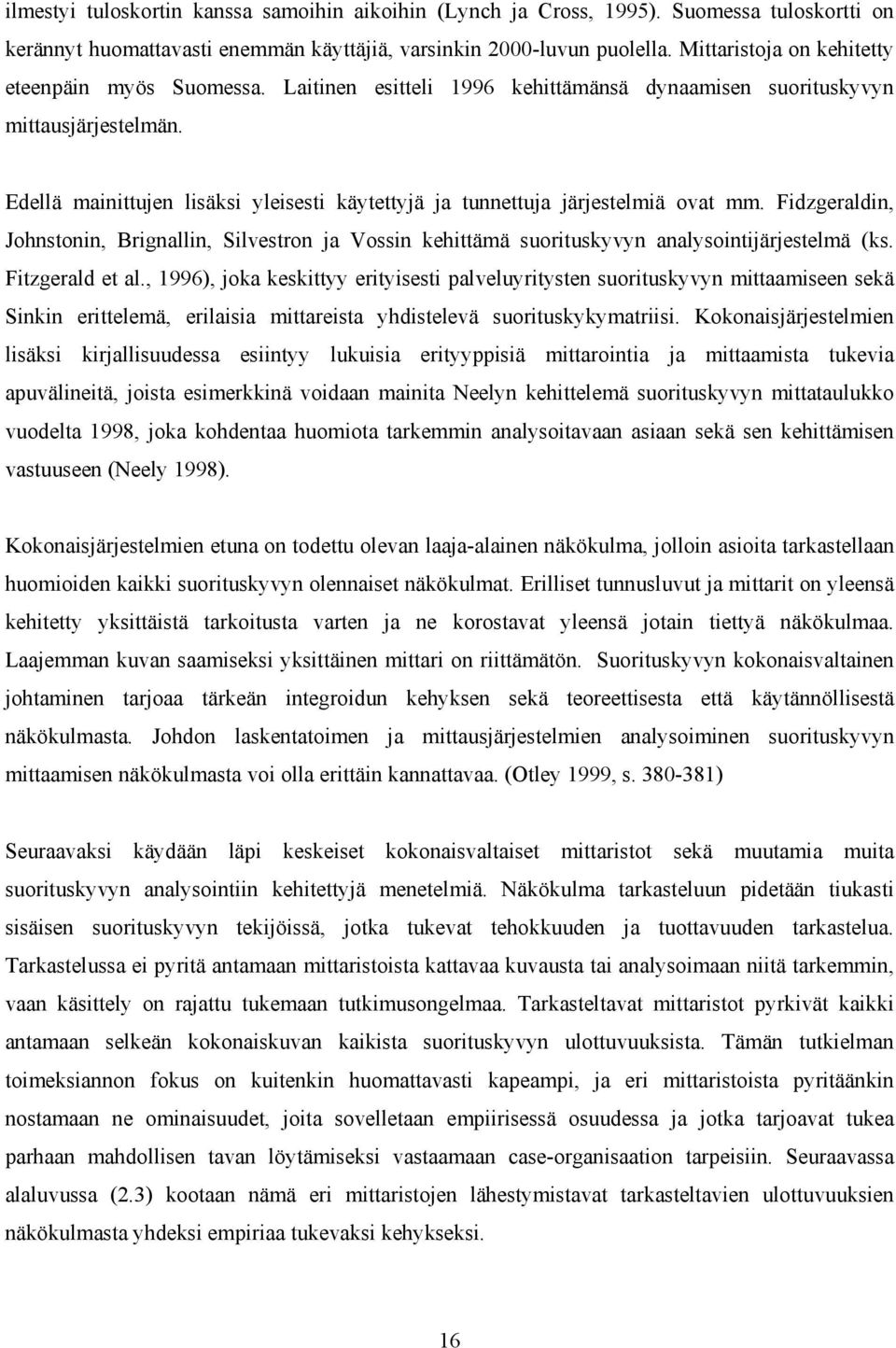 ilmestyi tuloskortin kanssa samoihin aikoihin (Lynch ja Cross, 1995). Suomessa tuloskortti on kerännyt huomattavasti enemmän käyttäjiä, varsinkin 2000-luvun puolella. Mittaristoja on kehitetty eteenpäin myös Suomessa. Laitinen esitteli 1996 kehittämänsä dynaamisen suorituskyvyn mittausjärjestelmän.

Edellä mainittujen lisäksi yleisesti käytettyjä ja tunnettuja järjestelmiä ovat mm. Fidzgeraldin, Johnstonin, Brignallin, Silvestron ja Vossin kehittämä suorituskyvyn analysointijärjestelmä (ks. Fitzgerald et al., 1996), joka keskittyy erityisesti palveluyritysten suorituskyvyn mittaamiseen sekä Sinkin erittelemä, erilaisia mittareista yhdistelevä suorituskykymatriisi. Kokonaisjärjestelmien lisäksi kirjallisuudessa esiintyy lukuisia erityyppisiä mittarointia ja mittaamista tukevia apuvälineitä, joista esimerkkinä voidaan mainita Neelyn kehittelemä suorituskyvyn mittataulukko vuodelta 1998, joka kohdentaa huomiota tarkemmin analysoitavaan asiaan sekä sen kehittämisen vastuuseen (Neely 1998).

Kokonaisjärjestelmien etuna on todettu olevan laaja-alainen näkökulma, jolloin asioita tarkastellaan huomioiden kaikki suorituskyvyn olennaiset näkökulmat. Erilliset tunnusluvut ja mittarit on yleensä kehitetty yksittäistä tarkoitusta varten ja ne korostavat yleensä jotain tiettyä näkökulmaa. Laajemman kuvan saamiseksi yksittäinen mittari on riittämätön. Suorituskyvyn kokonaisvaltainen johtaminen tarjoaa tärkeän integroidun kehyksen sekä teoreettisesta että käytännöllisestä näkökulmasta. Johdon laskentatoimen ja mittausjärjestelmien analysoiminen suorituskyvyn mittaamisen näkökulmasta voi olla erittäin kannattavaa. (Otley 1999, s. 380-381)

Seuraavaksi käydään läpi keskeiset kokonaisvaltaiset mittaristot sekä muutamia muita suorituskyvyn analysointiin kehitettyjä menetelmiä. Näkökulma tarkasteluun pidetään tiukasti sisäisen suorituskyvyn tekijöissä, jotka tukevat tehokkuuden ja tuottavuuden tarkastelua. Tarkastelussa ei pyritä antamaan mittaristoista kattavaa kuvausta tai analysoimaan niitä tarkemmin, vaan käsittely on rajattu tukemaan tutkimusongelmaa. Tarkasteltavat mittaristot pyrkivät kaikki antamaan selkeän kokonaiskuvan kaikista suorituskyvyn ulottuvuuksista. Tämän tutkielman toimeksiannon fokus on kuitenkin huomattavasti kapeampi, ja eri mittaristoista pyritäänkin nostamaan ne ominaisuudet, joita sovelletaan empiirisessä osuudessa ja jotka tarjoavat tukea parhaan mahdollisen tavan löytämiseksi vastaamaan case-organisaation tarpeisiin. Seuraavassa alaluvussa (2.3) kootaan nämä eri mittaristojen lähestymistavat tarkasteltavien ulottuvuuksien näkökulmasta yhdeksi empiriaa tukevaksi kehykseksi.

16